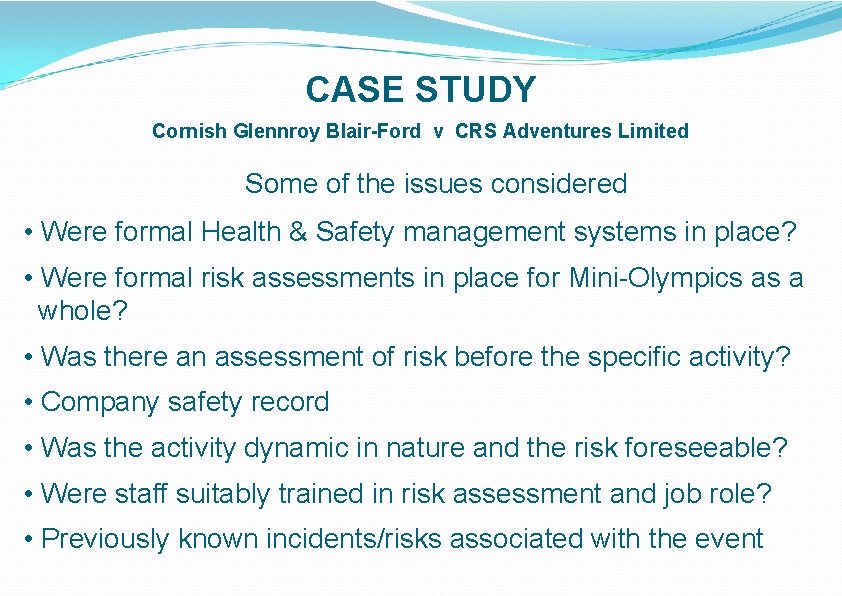 CASE STUDY

Cornish Glennroy Blair-Ford v CRS Adventures Limited

Some of the issues considered

• Were formal Health & Safety management systems in place?

• Were formal risk assessments in place for Mini-Olympics as a whole?

• Was there an assessment of risk before the specific activity?

• Company safety record

• Was the activity dynamic in nature and the risk foreseeable?

• Were staff suitably trained in risk assessment and job role?

• Previously known incidents/risks associated with the event